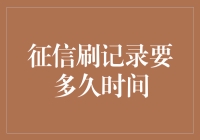 征信刷记录要多久时间